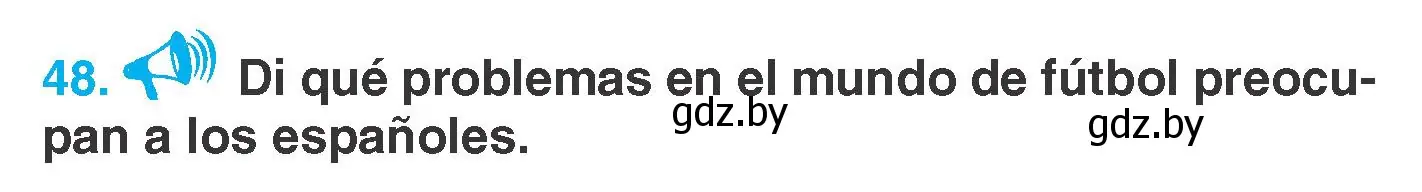 48. Di qué problemas en el mundo de fútbol preocupan a los españoles.

gdz.by

gdz.by